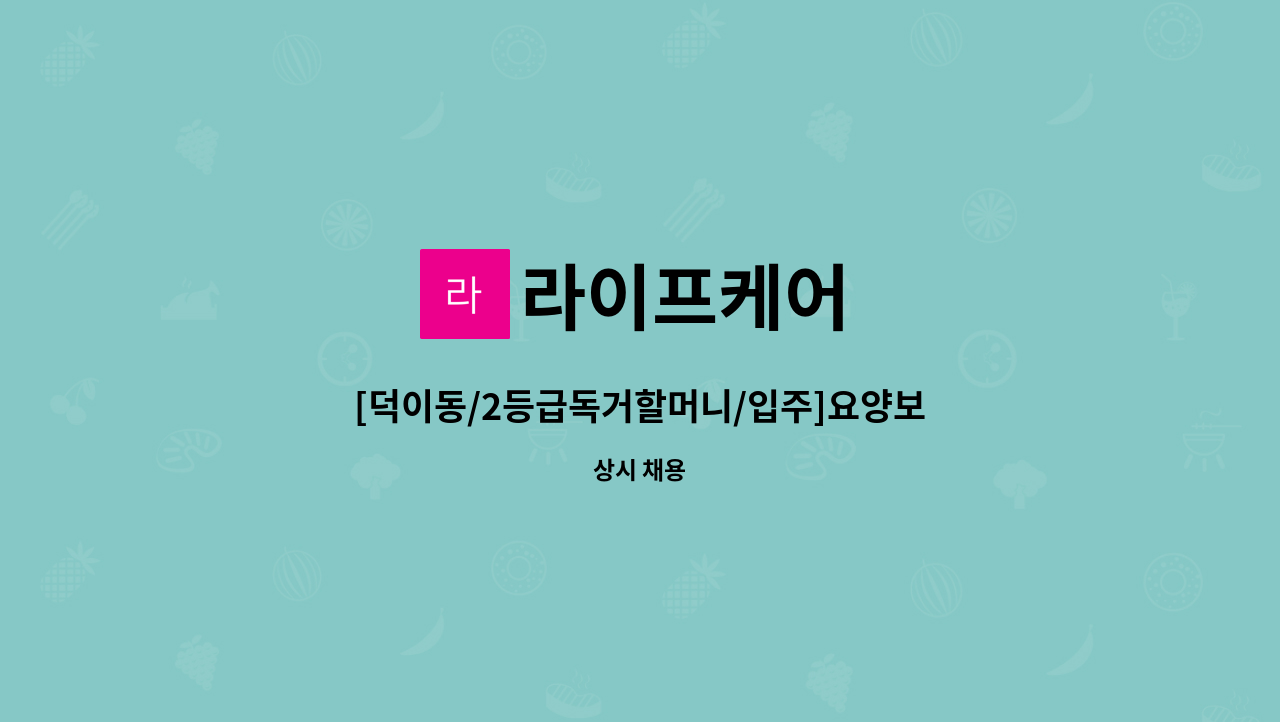 라

라이프케어

[덕이동/2등급독거할머니/입주]요양보

상시 채용